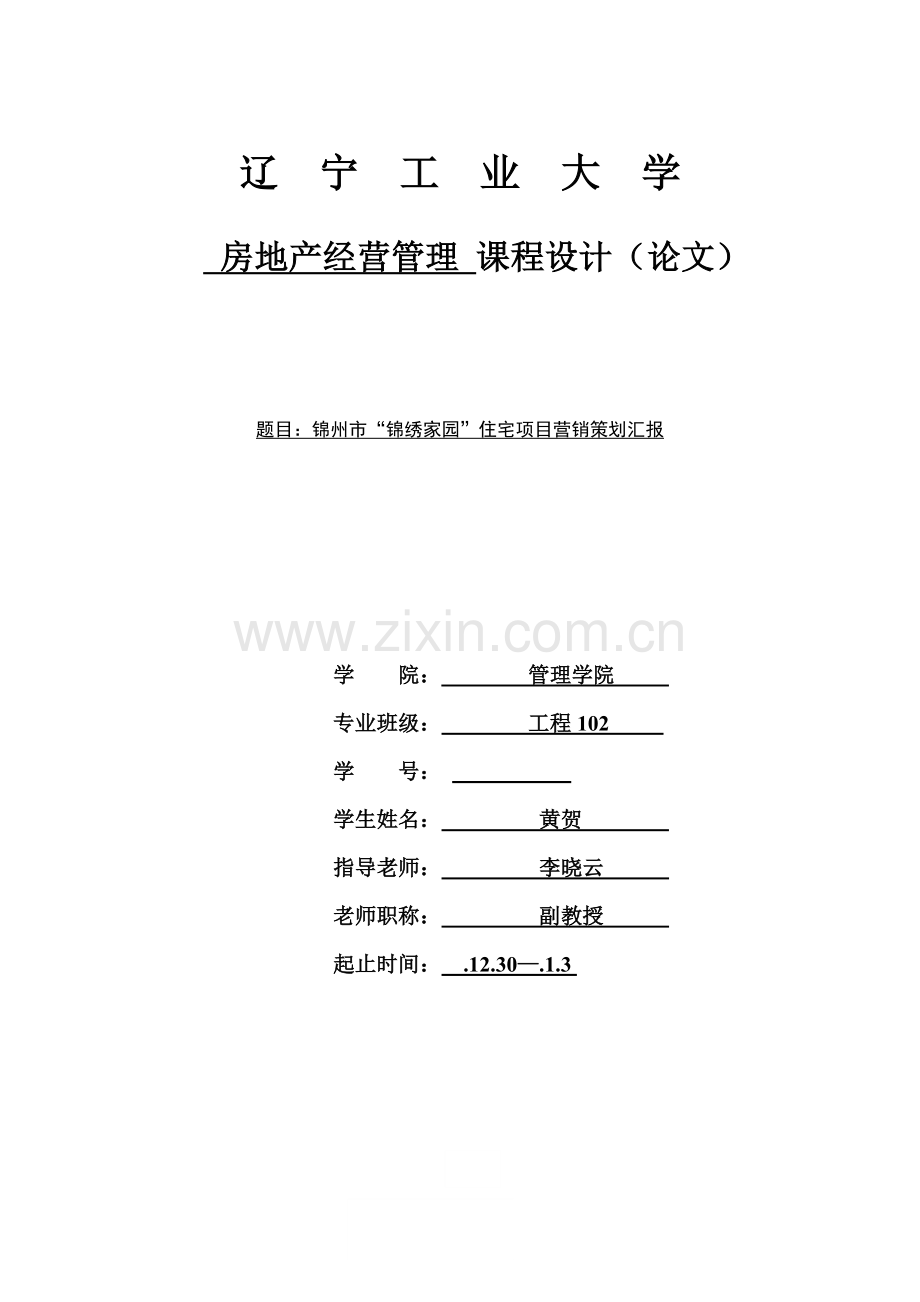 辽 宁 工 业 大 学

房地产经营管理 课程设计（论文）

题目：锦州市“锦绣家园”住宅项目营销策划汇报

www.zixin.com.cn

学 院： 管理学院

专业班级： 工程 102

学 号：

学生姓名： 黄贺

指导老师： 李晓云

老师职称： 副教授

起止时间： .12.30—.1.3